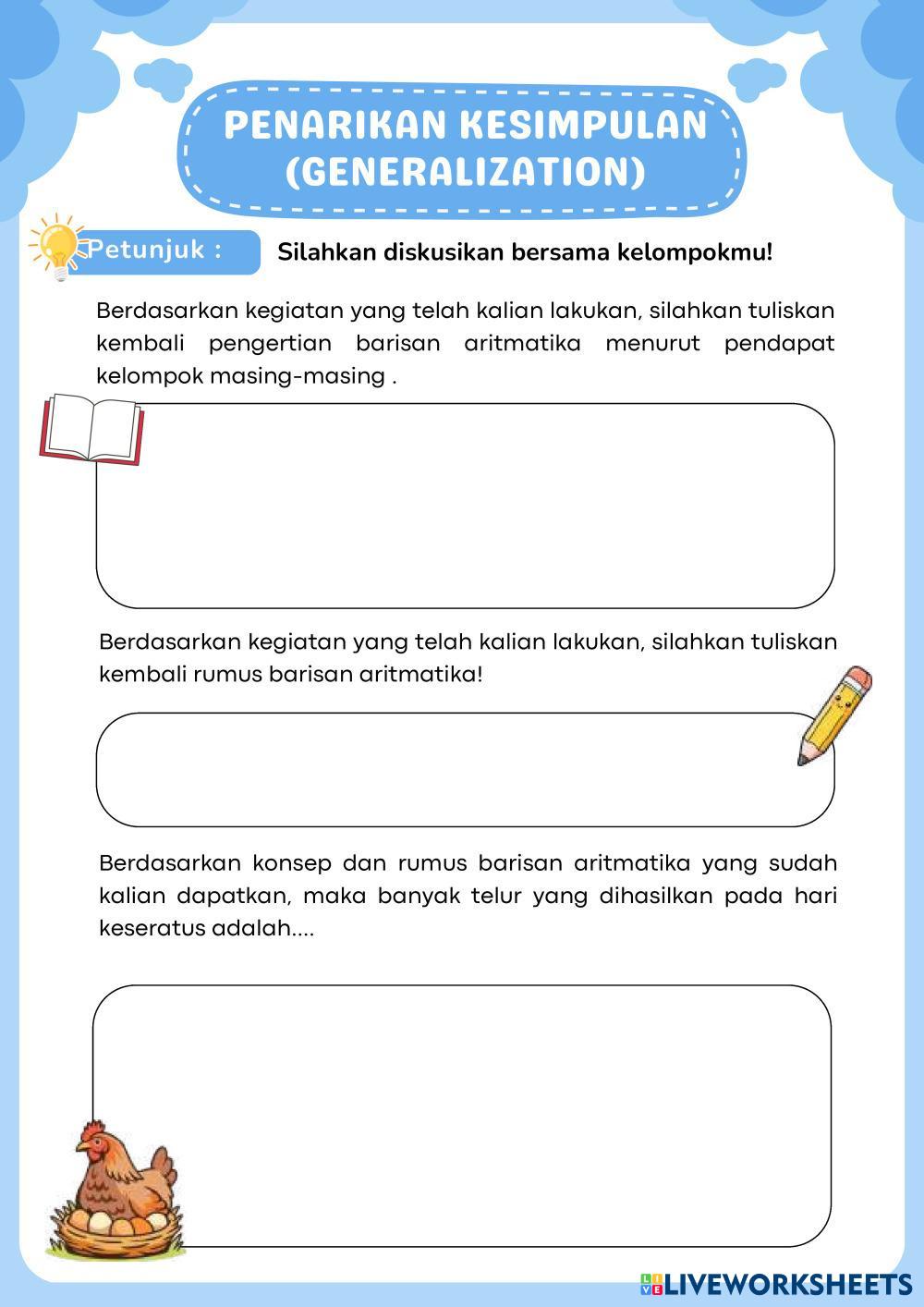 PENARIKAN KESIMPULAN (GENERALIZATION)

Petunjuk : Silahkan diskusikan bersama kelompokmu!

Berdasarkan kegiatan yang telah kalian lakukan, silahkan tuliskan kembali pengertian barisan aritmatika menurut pendapat kelompok masing-masing .

Berdasarkan kegiatan yang telah kalian lakukan, silahkan tuliskan kembali rumus barisan aritmatika!

Berdasarkan konsep dan rumus barisan aritmatika yang sudah kalian dapatkan, maka banyak telur yang dihasilkan pada hari keseratus adalah....

LIVEWORKSHEETS